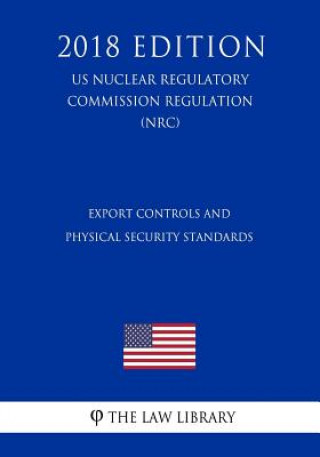 2018 EDITION

US NUCLEAR REGULATORY COMMISSION REGULATION (NRC)

EXPORT CONTROLS AND PHYSICAL SECURITY STANDARDS

φ THE LAW LIBRARY